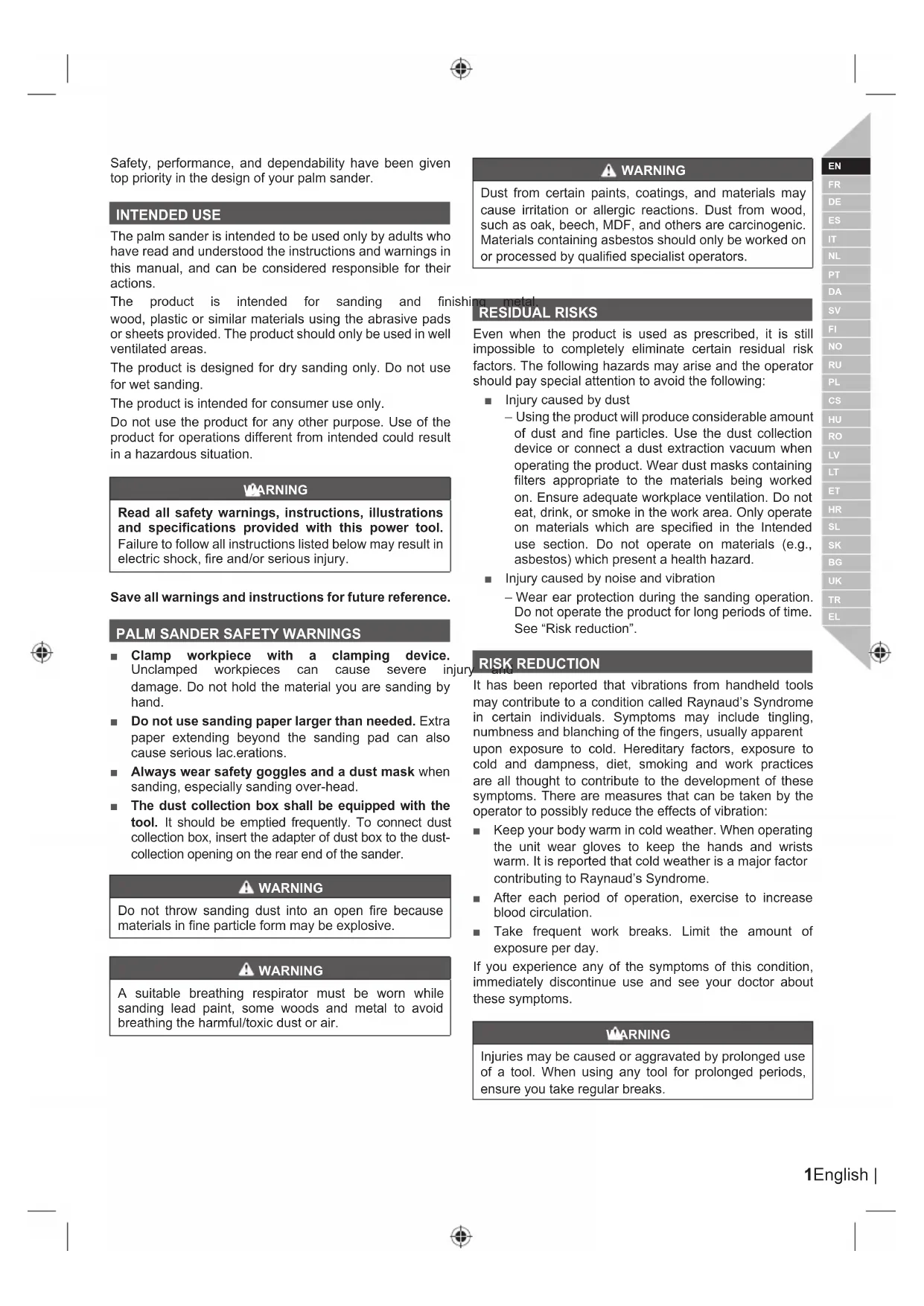 Safety, performance, and dependability have been given top priority in the design of your palm sander.

INTENDED USE

The palm sander is intended to be used only by adults who have read and understood the instructions and warnings in this manual, and can be considered responsible for their actions.

The product is intended for sanding and finishing metal, wood, plastic or similar materials using the abrasive pads or sheets provided. The product should only be used in well ventilated areas.

The product is designed for dry sanding only. Do not use for wet sanding.

The product is intended for consumer use only.

Do not use the product for any other purpose. Use of the product for operations different from intended could result in a hazardous situation.

WARNING

Read all safety warnings, instructions, illustrations and specifications provided with this power tool. Failure to follow all instructions listed below may result in electric shock, fire and/or serious injury.

Save all warnings and instructions for future reference.

PALM SANDER SAFETY WARNINGS

■ Clamp workpiece with a clamping device. Unclamped workpieces can cause severe injury and damage. Do not hold the material you are sanding by hand.

■ Do not use sanding paper larger than needed. Extra paper extending beyond the sanding pad can also cause serious lac.erations.

■ Always wear safety goggles and a dust mask when sanding, especially sanding over-head.

■ The dust collection box shall be equipped with the tool. It should be emptied frequently. To connect dust collection box, insert the adapter of dust box to the dust-collection opening on the rear end of the sander.

WARNING

Do not throw sanding dust into an open fire because materials in fine particle form may be explosive.

WARNING

A suitable breathing respirator must be worn while sanding lead paint, some woods and metal to avoid breathing the harmful/toxic dust or air.

WARNING

Dust from certain paints, coatings, and materials may cause irritation or allergic reactions. Dust from wood, such as oak, beech, MDF, and others are carcinogenic. Materials containing asbestos should only be worked on or processed by qualified specialist operators.

RESIDUAL RISKS

Even when the product is used as prescribed, it is still impossible to completely eliminate certain residual risk factors. The following hazards may arise and the operator should pay special attention to avoid the following:

■ Injury caused by dust

– Using the product will produce considerable amount of dust and fine particles. Use the dust collection device or connect a dust extraction vacuum when operating the product. Wear dust masks containing filters appropriate to the materials being worked on. Ensure adequate workplace ventilation. Do not eat, drink, or smoke in the work area. Only operate on materials which are specified in the Intended use section. Do not operate on materials (e.g., asbestos) which present a health hazard.

■ Injury caused by noise and vibration

– Wear ear protection during the sanding operation. Do not operate the product for long periods of time. See “Risk reduction”.

RISK REDUCTION

It has been reported that vibrations from handheld tools may contribute to a condition called Raynaud’s Syndrome in certain individuals. Symptoms may include tingling, numbness and blanching of the fingers, usually apparent upon exposure to cold. Hereditary factors, exposure to cold and dampness, diet, smoking and work practices are all thought to contribute to the development of these symptoms. There are measures that can be taken by the operator to possibly reduce the effects of vibration:

■ Keep your body warm in cold weather. When operating the unit wear gloves to keep the hands and wrists warm. It is reported that cold weather is a major factor contributing to Raynaud’s Syndrome.

■ After each period of operation, exercise to increase blood circulation.

■ Take frequent work breaks. Limit the amount of exposure per day.

If you experience any of the symptoms of this condition, immediately discontinue use and see your doctor about these symptoms.

WARNING

Injuries may be caused or aggravated by prolonged use of a tool. When using any tool for prolonged periods, ensure you take regular breaks.

EN
FR
DE
ES
IT
NL
PT
DA
SV
FI
NO
RU
PL
CS
HU
RO
LV
LT
ET
HR
SL
SK
BG
UK
TR
EL

1English |